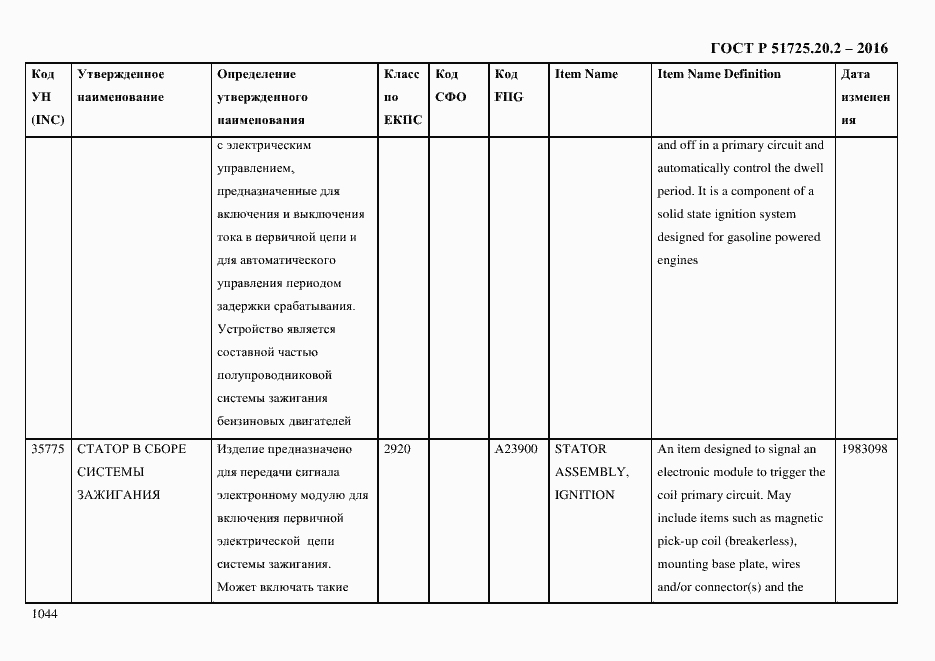 ГОСТ Р 51725.20.2 – 2016

| Код УН (INC) | Утвержденное наименование | Определение утвержденного наименования | Класс по ЕКПС | Код СФО | Код FIIG | Item Name | Item Name Definition | Дата изменения |
|---|---|---|---|---|---|---|---|---|
| | | с электрическим управлением, предназначенные для включения и выключения тока в первичной цепи и для автоматического управления периодом задержки срабатывания. Устройство является составной частью полупроводниковой системы зажигания бензиновых двигателей | | | | | and off in a primary circuit and automatically control the dwell period. It is a component of a solid state ignition system designed for gasoline powered engines | |
| 35775 | СТАТОР В СБОРЕ СИСТЕМЫ ЗАЖИГАНИЯ | Изделие предназначено для передачи сигнала электронному модулю для включения первичной электрической цепи системы зажигания. Может включать такие | 2920 | | A23900 | STATOR ASSEMBLY, IGNITION | An item designed to signal an electronic module to trigger the coil primary circuit. May include items such as magnetic pick-up coil (breakerless), mounting base plate, wires and/or connector(s) and the | 1983098 |

1044